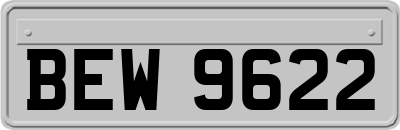 BEW 9622